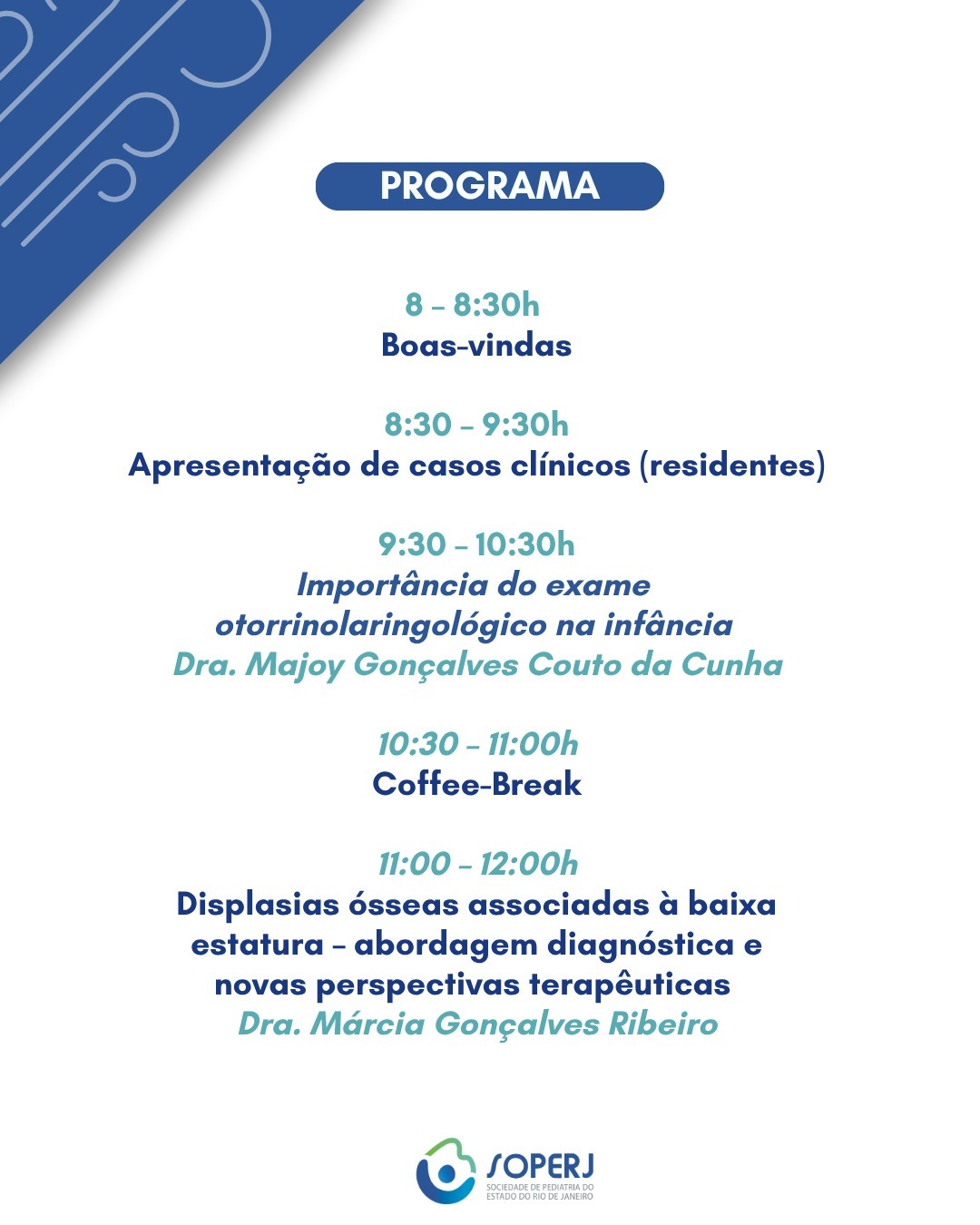 PROGRAMA

8 – 8:30h
Boas-vindas

8:30 – 9:30h
Apresentação de casos clínicos (residentes)

9:30 – 10:30h
Importância do exame otorrinolaringológico na infância
Dra. Majoy Gonçalves Couto da Cunha

10:30 – 11:00h
Coffee-Break

11:00 – 12:00h
Displasias ósseas associadas à baixa estatura – abordagem diagnóstica e novas perspectivas terapêuticas
Dra. Márcia Gonçalves Ribeiro

SOPERJ
SOCIEDADE DE PEDIATRIA DO ESTADO DO RIO DE JANEIRO